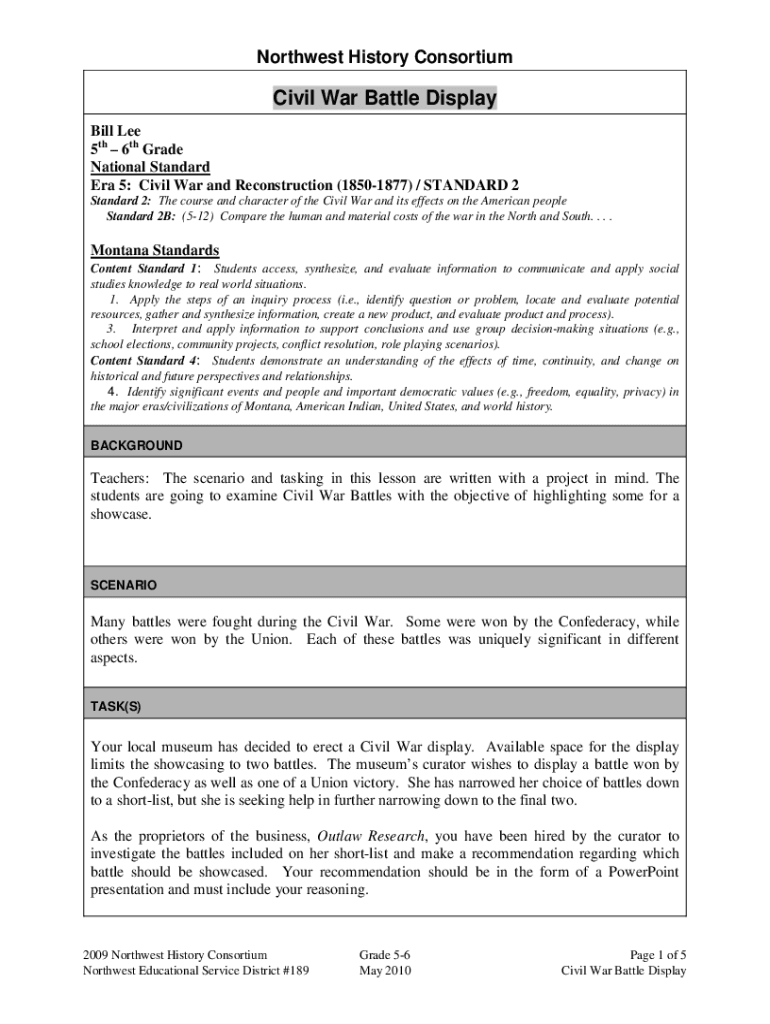 Northwest History Consortium

Civil War Battle Display

Bill Lee
$5^{th}$ – $6^{th}$ Grade
National Standard
Era 5: Civil War and Reconstruction (1850-1877) / STANDARD 2
Standard 2: The course and character of the Civil War and its effects on the American people
Standard 2B: (5-12) Compare the human and material costs of the war in the North and South. . . .

Montana Standards
Content Standard 1: Students access, synthesize, and evaluate information to communicate and apply social studies knowledge to real world situations.
1. Apply the steps of an inquiry process (i.e., identify question or problem, locate and evaluate potential resources, gather and synthesize information, create a new product, and evaluate product and process).
3. Interpret and apply information to support conclusions and use group decision-making situations (e.g., school elections, community projects, conflict resolution, role playing scenarios).
Content Standard 4: Students demonstrate an understanding of the effects of time, continuity, and change on historical and future perspectives and relationships.
4. Identify significant events and people and important democratic values (e.g., freedom, equality, privacy) in the major eras/civilizations of Montana, American Indian, United States, and world history.

BACKGROUND

Teachers: The scenario and tasking in this lesson are written with a project in mind. The students are going to examine Civil War Battles with the objective of highlighting some for a showcase.

SCENARIO

Many battles were fought during the Civil War. Some were won by the Confederacy, while others were won by the Union. Each of these battles was uniquely significant in different aspects.

TASK(S)

Your local museum has decided to erect a Civil War display. Available space for the display limits the showcasing to two battles. The museum's curator wishes to display a battle won by the Confederacy as well as one of a Union victory. She has narrowed her choice of battles down to a short-list, but she is seeking help in further narrowing down to the final two.

As the proprietors of the business, Outlaw Research, you have been hired by the curator to investigate the battles included on her short-list and make a recommendation regarding which battle should be showcased. Your recommendation should be in the form of a PowerPoint presentation and must include your reasoning.

2009 Northwest History Consortium
Northwest Educational Service District #189

Grade 5-6
May 2010

Page 1 of 5
Civil War Battle Display